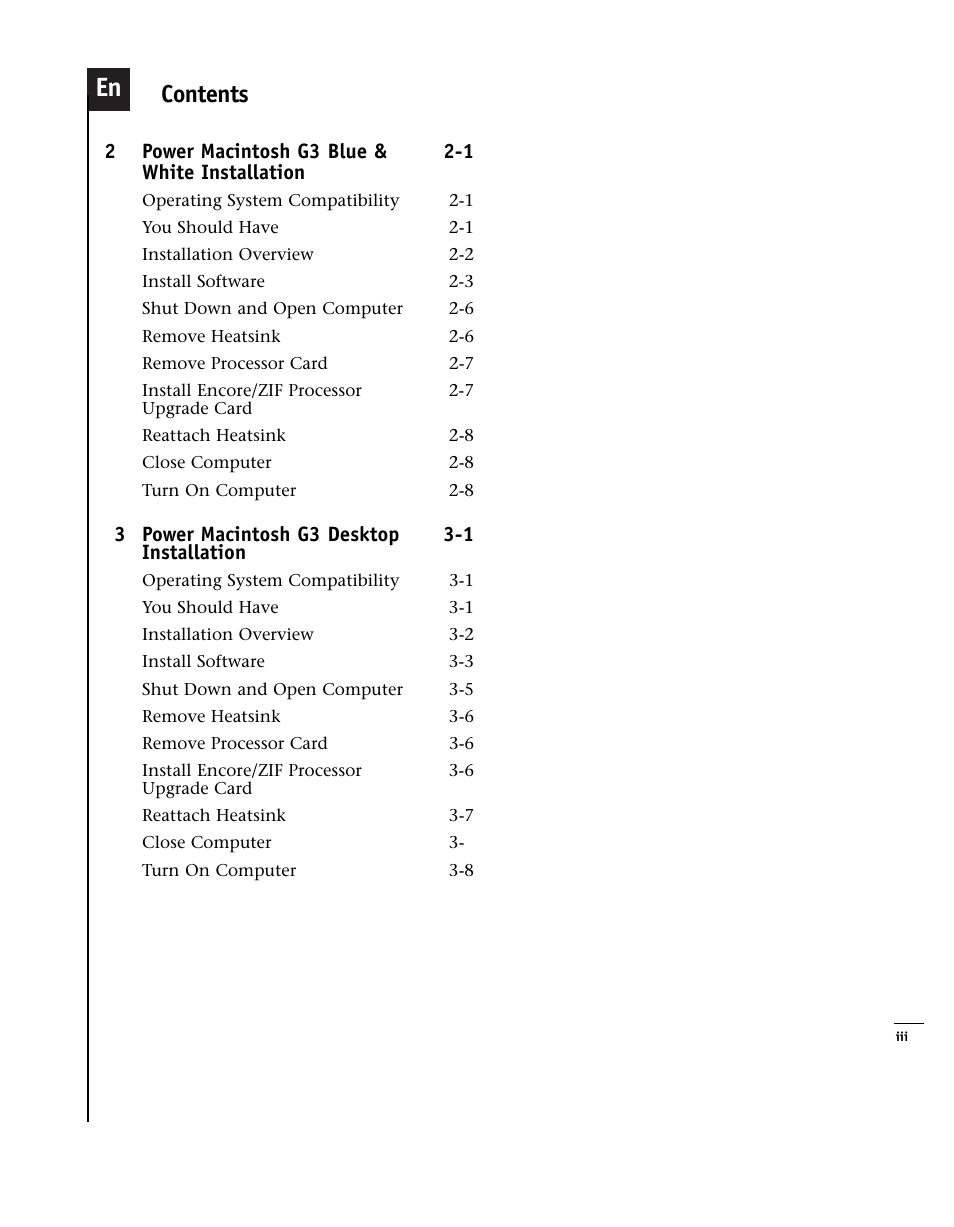 En

Contents

2 Power Macintosh G3 Blue & White Installation 2-1

Operating System Compatibility 2-1
You Should Have 2-1
Installation Overview 2-2
Install Software 2-3
Shut Down and Open Computer 2-6
Remove Heatsink 2-6
Remove Processor Card 2-7
Install Encore/ZIF Processor Upgrade Card 2-7
Reattach Heatsink 2-8
Close Computer 2-8
Turn On Computer 2-8

3 Power Macintosh G3 Desktop Installation 3-1

Operating System Compatibility 3-1
You Should Have 3-1
Installation Overview 3-2
Install Software 3-3
Shut Down and Open Computer 3-5
Remove Heatsink 3-6
Remove Processor Card 3-6
Install Encore/ZIF Processor Upgrade Card 3-6
Reattach Heatsink 3-7
Close Computer 3-
Turn On Computer 3-8

iii